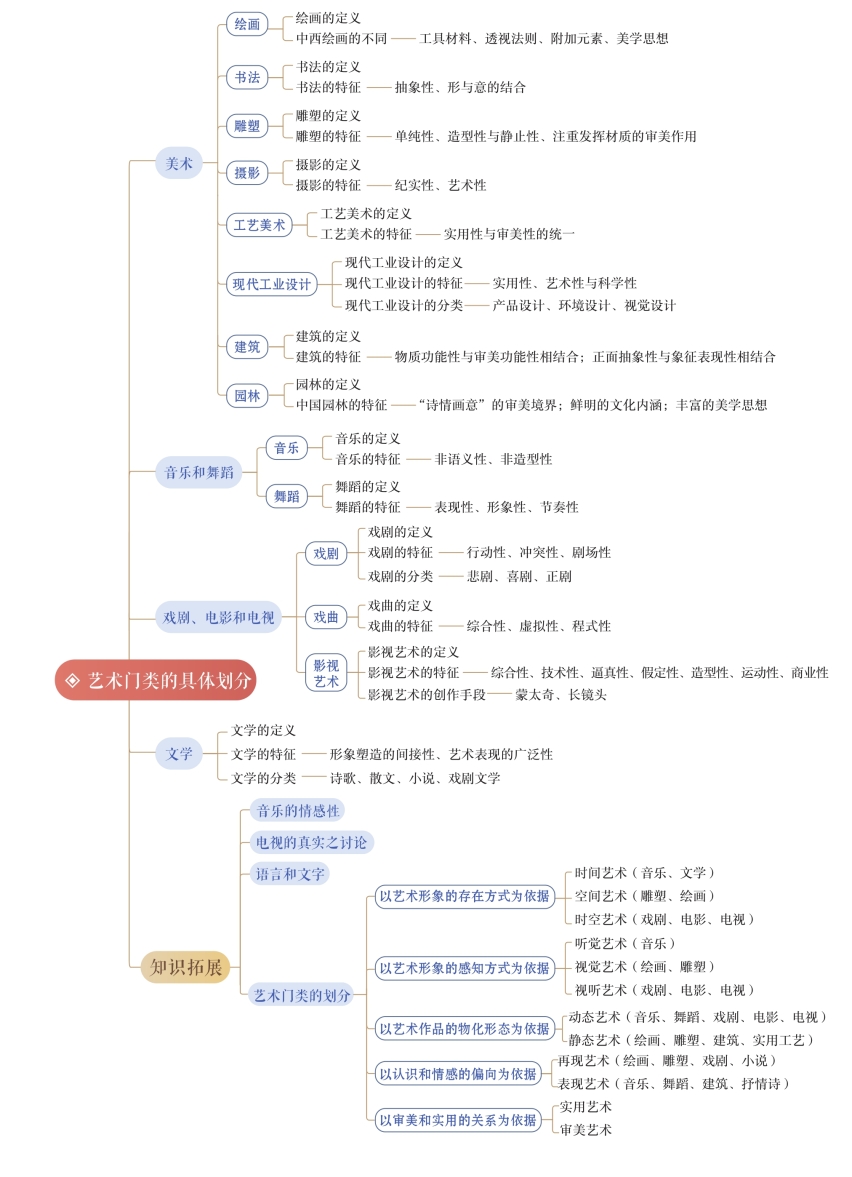 ◈ 艺术门类的具体划分

美术
绘画
绘画的定义
中西绘画的不同 —— 工具材料、透视法则、附加元素、美学思想
书法
书法的定义
书法的特征 —— 抽象性、形与意的结合
雕塑
雕塑的定义
雕塑的特征 —— 单纯性、造型性与静止性、注重发挥材质的审美作用
摄影
摄影的定义
摄影的特征 —— 纪实性、艺术性
工艺美术
工艺美术的定义
工艺美术的特征 —— 实用性与审美性的统一
现代工业设计
现代工业设计的定义
现代工业设计的特征 —— 实用性、艺术性与科学性
现代工业设计的分类 —— 产品设计、环境设计、视觉设计
建筑
建筑的定义
建筑的特征 —— 物质功能性与审美功能性相结合；正面抽象性与象征表现性相结合
园林
园林的定义
中国园林的特征 —— “诗情画意”的审美境界；鲜明的文化内涵；丰富的美学思想

音乐和舞蹈
音乐
音乐的定义
音乐的特征 —— 非语义性、非造型性
舞蹈
舞蹈的定义
舞蹈的特征 —— 表现性、形象性、节奏性

戏剧、电影和电视
戏剧
戏剧的定义
戏剧的特征 —— 行动性、冲突性、剧场性
戏剧的分类 —— 悲剧、喜剧、正剧
戏曲
戏曲的定义
戏曲的特征 —— 综合性、虚拟性、程式性
影视艺术
影视艺术的定义
影视艺术的特征 —— 综合性、技术性、逼真性、假定性、造型性、运动性、商业性
影视艺术的创作手段 —— 蒙太奇、长镜头

文学
文学的定义
文学的特征 —— 形象塑造的间接性、艺术表现的广泛性
文学的分类 —— 诗歌、散文、小说、戏剧文学

知识拓展
音乐的情感性
电视的真实之讨论
语言和文字
艺术门类的划分
以艺术形象的存在方式为依据
时间艺术（音乐、文学）
空间艺术（雕塑、绘画）
时空艺术（戏剧、电影、电视）
以艺术形象的感知方式为依据
听觉艺术（音乐）
视觉艺术（绘画、雕塑）
视听艺术（戏剧、电影、电视）
以艺术作品的物化形态为依据
动态艺术（音乐、舞蹈、戏剧、电影、电视）
静态艺术（绘画、雕塑、建筑、实用工艺）
以认识和情感的偏向为依据
再现艺术（绘画、雕塑、戏剧、小说）
表现艺术（音乐、舞蹈、建筑、抒情诗）
以审美和实用的关系为依据
实用艺术
审美艺术